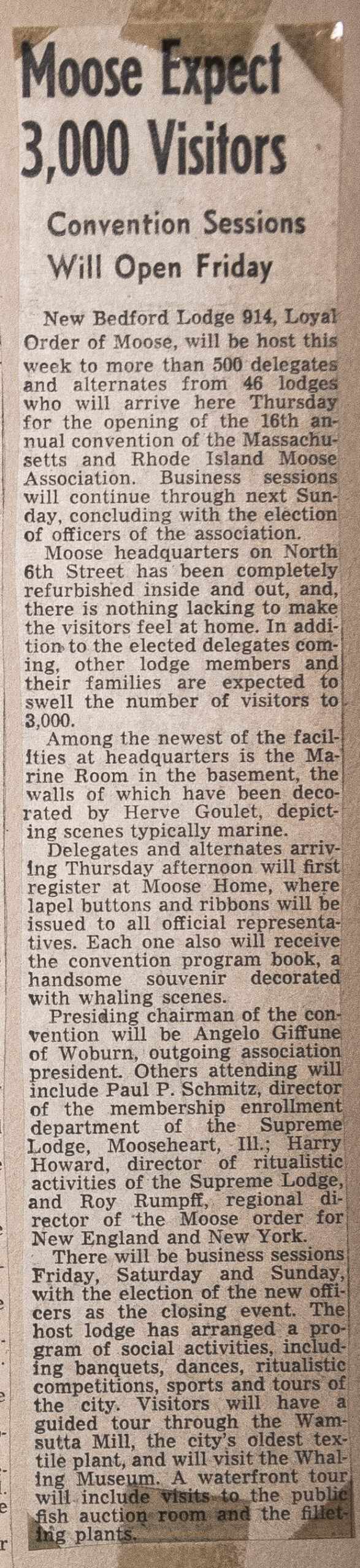 Moose Expect 3,000 Visitors

Convention Sessions Will Open Friday

New Bedford Lodge 914, Loyal Order of Moose, will be host this week to more than 500 delegates and alternates from 46 lodges who will arrive here Thursday for the opening of the 16th annual convention of the Massachusetts and Rhode Island Moose Association. Business sessions will continue through next Sunday, concluding with the election of officers of the association.

Moose headquarters on North 6th Street has been completely refurbished inside and out, and, there is nothing lacking to make the visitors feel at home. In addition to the elected delegates coming, other lodge members and their families are expected to swell the number of visitors to 3,000.

Among the newest of the facilities at headquarters is the Marine Room in the basement, the walls of which have been decorated by Herve Goulet, depicting scenes typically marine.

Delegates and alternates arriving Thursday afternoon will first register at Moose Home, where lapel buttons and ribbons will be issued to all official representatives. Each one also will receive the convention program book, a handsome souvenir decorated with whaling scenes.

Presiding chairman of the convention will be Angelo Giffune of Woburn, outgoing association president. Others attending will include Paul P. Schmitz, director of the membership enrollment department of the Supreme Lodge, Mooseheart, Ill.; Harry Howard, director of ritualistic activities of the Supreme Lodge, and Roy Rumpff, regional director of the Moose order for New England and New York.

There will be business sessions Friday, Saturday and Sunday, with the election of the new officers as the closing event. The host lodge has arranged a program of social activities, including banquets, dances, ritualistic competitions, sports and tours of the city. Visitors will have a guided tour through the Wamsutta Mill, the city's oldest textile plant, and will visit the Whaling Museum. A waterfront tour will include visits to the public fish auction room and the filleting plants.